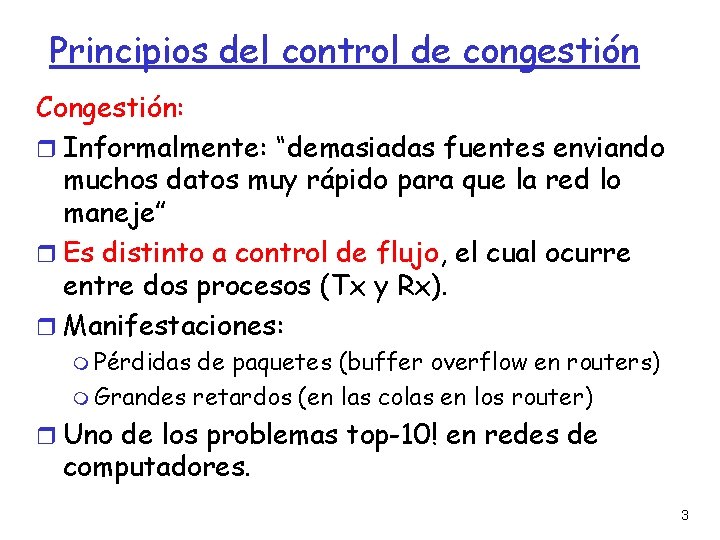 Principios del control de congestión

Congestión:

Informalmente: “demasiadas fuentes enviando muchos datos muy rápido para que la red lo maneje”

Es distinto a control de flujo, el cual ocurre entre dos procesos (Tx y Rx).

Manifestaciones:

Pérdidas de paquetes (buffer overflow en routers)

Grandes retardos (en las colas en los router)

Uno de los problemas top-10! en redes de computadores.

3